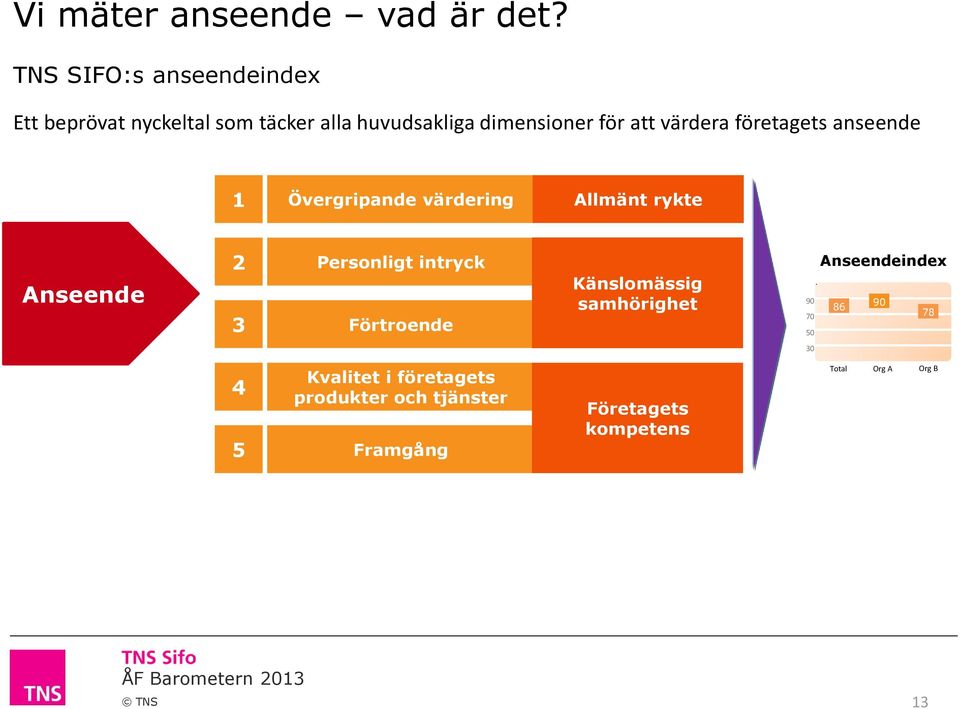 Vi mäter anseende – vad är det?

TNS SIFO:s anseendeindex

Ett beprövat nyckeltal som täcker alla huvudsakliga dimensioner för att värdera företagets anseende

Anseende

1 Övergripande värdering
Allmänt rykte

2 Personligt intryck
3 Förtroende
Känslomässig samhörighet

4 Kvalitet i företagets produkter och tjänster
5 Framgång
Företagets kompetens

Anseendeindex

90
70
50
30

86 90 78

Total Org A Org B

TNS

TNS Sifo
ÅF Barometern 2013
© TNS

13